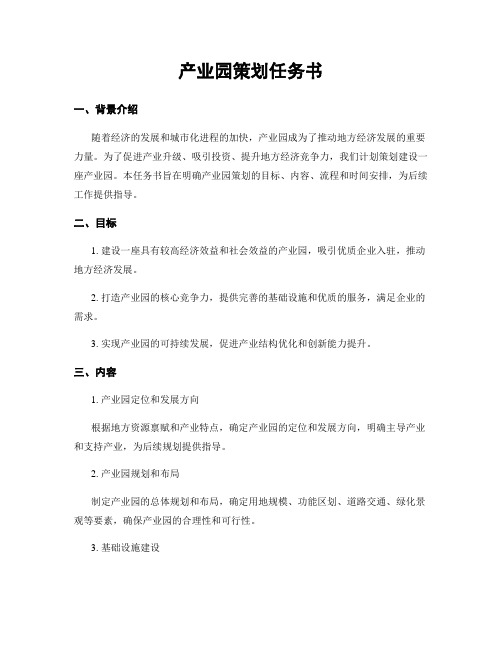 产业园策划任务书

一、背景介绍

随着经济的发展和城市化进程的加快，产业园成为了推动地方经济发展的重要力量。为了促进产业升级、吸引投资、提升地方经济竞争力，我们计划策划建设一座产业园。本任务书旨在明确产业园策划的目标、内容、流程和时间安排，为后续工作提供指导。

二、目标

1. 建设一座具有较高经济效益和社会效益的产业园，吸引优质企业入驻，推动地方经济发展。

2. 打造产业园的核心竞争力，提供完善的基础设施和优质的服务，满足企业的需求。

3. 实现产业园的可持续发展，促进产业结构优化和创新能力提升。

三、内容

1. 产业园定位和发展方向

根据地方资源禀赋和产业特点，确定产业园的定位和发展方向，明确主导产业和支持产业，为后续规划提供指导。

2. 产业园规划和布局

制定产业园的总体规划和布局，确定用地规模、功能区划、道路交通、绿化景观等要素，确保产业园的合理性和可行性。

3. 基础设施建设